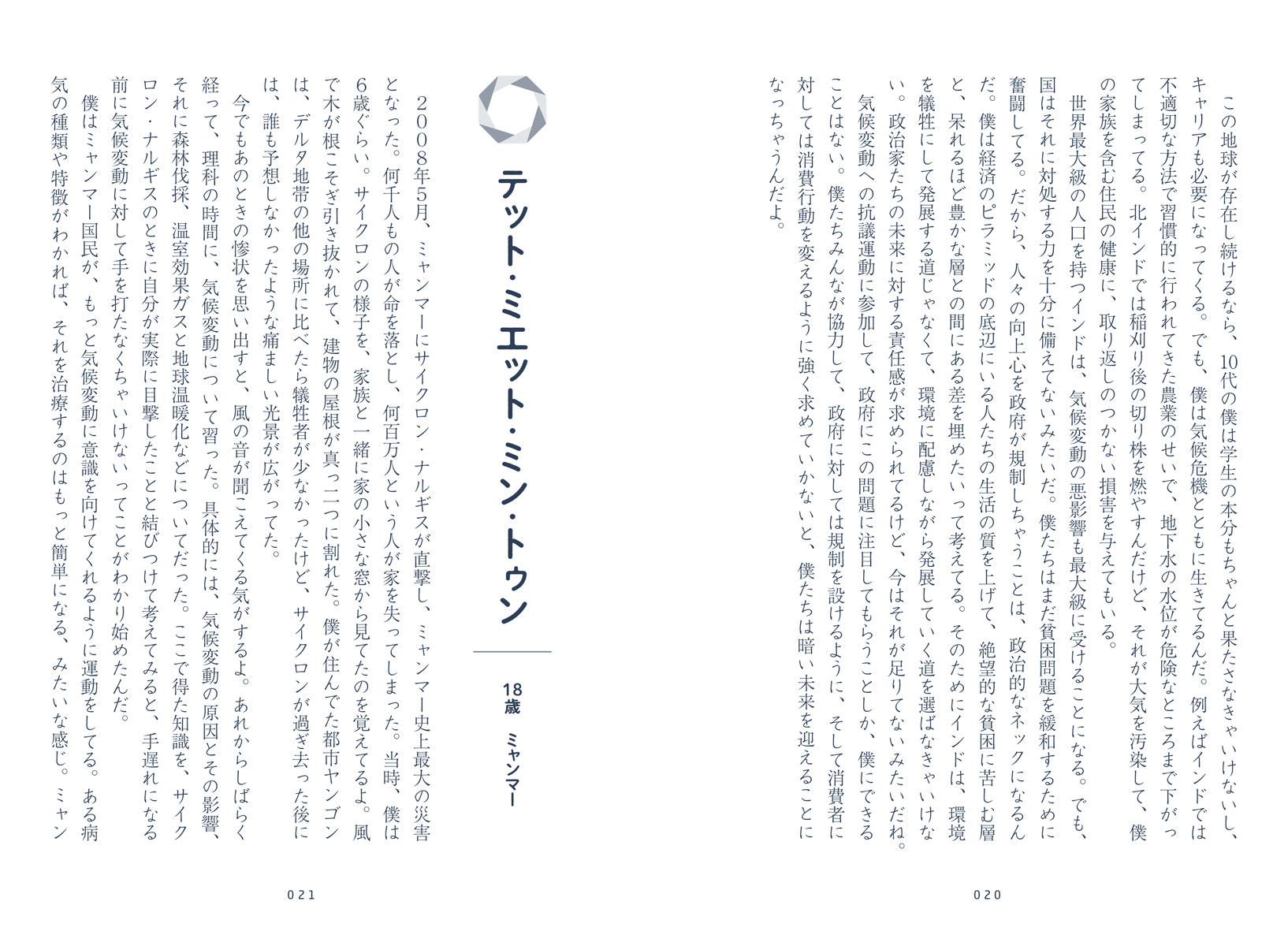 この地球が存在し続けるなら、10代の僕は学生の本分もちゃんと果たさなきゃいけないし、キャリアも必要になってくる。でも、僕は気候危機とともに生きてるんだ。例えばインドでは不適切な方法で習慣的に行われてきた農業のせいで、地下水の水位が危険なところまで下がってしまってる。北インドでは稲刈り後の切り株を燃やすんだけど、それが大気を汚染して、僕の家族を含む住民の健康に、取り返しのつかない損害を与えてもいる。

世界最大級の人口を持つインドは、気候変動の悪影響も最大級に受けることになる。でも、国はそれに対処する力を十分に備えてないみたいだ。僕たちはまだ貧困問題を緩和するために奮闘してる。だから、人々の向上心を政府が規制しちゃうことは、政治的なネックになるんだ。僕は経済のピラミッドの底辺にいる人たちの生活の質を上げて、絶望的な貧困に苦しむ層と、呆れるほど豊かな層との間にある差を埋めたいって考えてる。そのためにインドは、環境を犠牲にして発展する道じゃなくて、環境に配慮しながら発展していく道を選ばなきゃいけない。政治家たちの未来に対する責任感が求められてるけど、今はそれが足りてないみたいだね。

気候変動への抗議運動に参加して、政府にこの問題に注目してもらうことしか、僕にできることはない。僕たちみんなが協力して、政府に対しては規制を設けるように、そして消費者に対しては消費行動を変えるように強く求めていかないと、僕たちは暗い未来を迎えることになっちゃうんだよ。

020

テット・ミエット・ミン・トゥン

18歳 ミャンマー

2008年5月、ミャンマーにサイクロン・ナルギスが直撃し、ミャンマー史上最大の災害となった。何千人もの人が命を落とし、何百万人という人が家を失ってしまった。当時、僕は6歳ぐらい。サイクロンの様子を、家族と一緒に家の小さな窓から見てたのを覚えてるよ。風で木が根こそぎ引き抜かれて、建物の屋根が真っ二つに割れた。僕が住んでた都市ヤンゴンは、デルタ地帯の他の場所に比べたら犠牲者が少なかったけど、サイクロンが過ぎ去った後には、誰も予想しなかったような痛ましい光景が広がってた。

今でもあのときの惨状を思い出すと、風の音が聞こえてくる気がするよ。あれからしばらく経って、理科の時間に、気候変動について習った。具体的には、気候変動の原因とその影響、それに森林伐採、温室効果ガスと地球温暖化などについてだった。ここで得た知識を、サイクロン・ナルギスのときに自分が実際に目撃したことと結びつけて考えてみると、手遅れになる前に気候変動に対して手を打たなくちゃいけないってことがわかり始めたんだ。

僕はミャンマー国民が、もっと気候変動に意識を向けてくれるように運動をしてる。ある病気の種類や特徴がわかれば、それを治療するのはもっと簡単になる、みたいな感じ。ミャン

021